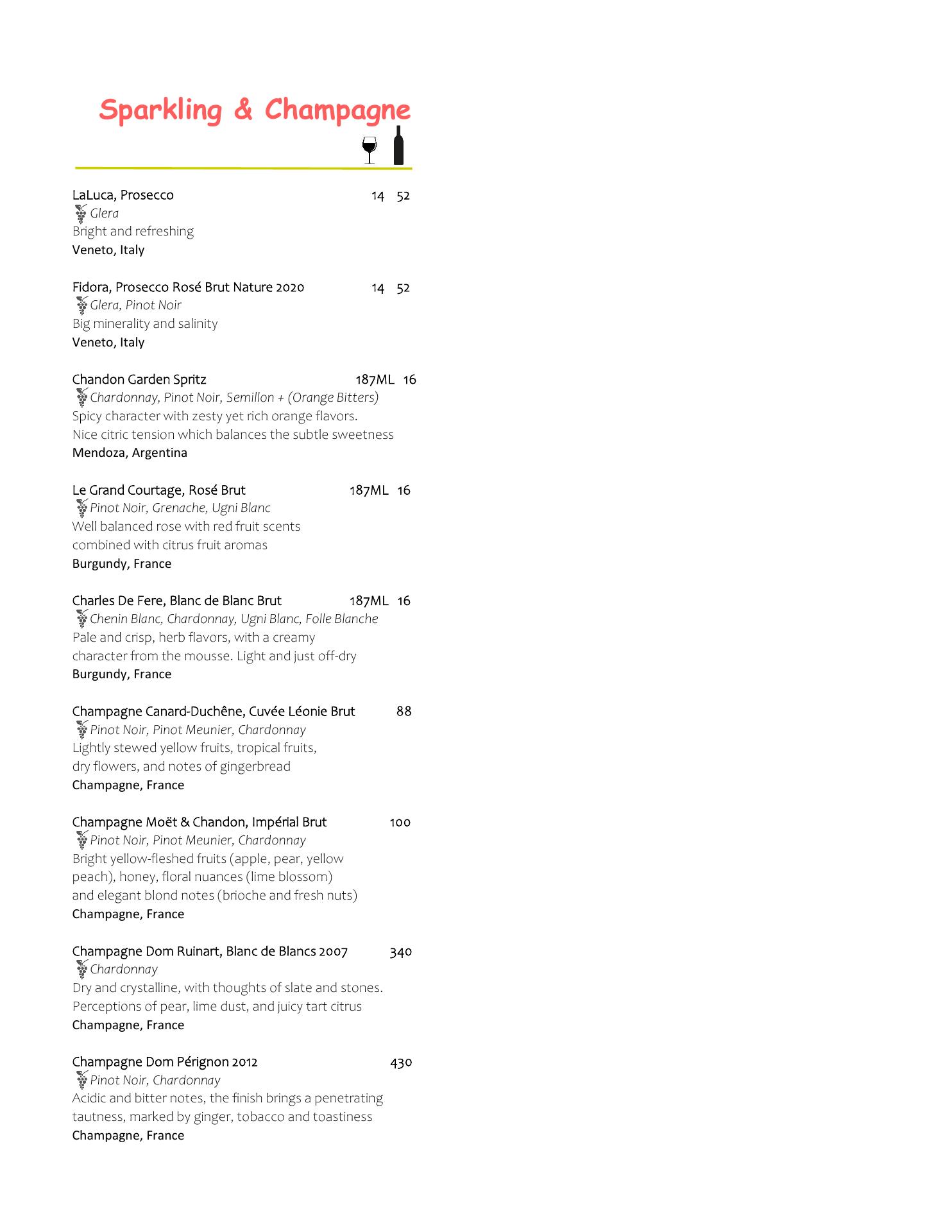 Sparkling & Champagne

LaLuca, Prosecco 14 52
Glera
Bright and refreshing
Veneto, Italy

Fidora, Prosecco Rosé Brut Nature 2020 14 52
Glera, Pinot Noir
Big minerality and salinity
Veneto, Italy

Chandon Garden Spritz 187ML 16
Chardonnay, Pinot Noir, Semillon + (Orange Bitters)
Spicy character with zesty yet rich orange flavors. Nice citric tension which balances the subtle sweetness
Mendoza, Argentina

Le Grand Courtage, Rosé Brut 187ML 16
Pinot Noir, Grenache, Ugni Blanc
Well balanced rose with red fruit scents combined with citrus fruit aromas
Burgundy, France

Charles De Fere, Blanc de Blanc Brut 187ML 16
Chenin Blanc, Chardonnay, Ugni Blanc, Folle Blanche
Pale and crisp, herb flavors, with a creamy character from the mousse. Light and just off-dry
Burgundy, France

Champagne Canard-Duchêne, Cuvée Léonie Brut 88
Pinot Noir, Pinot Meunier, Chardonnay
Lightly stewed yellow fruits, tropical fruits, dry flowers, and notes of gingerbread
Champagne, France

Champagne Moët & Chandon, Impérial Brut 100
Pinot Noir, Pinot Meunier, Chardonnay
Bright yellow-fleshed fruits (apple, pear, yellow peach), honey, floral nuances (lime blossom) and elegant blond notes (brioche and fresh nuts)
Champagne, France

Champagne Dom Ruinart, Blanc de Blancs 2007 340
Chardonnay
Dry and crystalline, with thoughts of slate and stones. Perceptions of pear, lime dust, and juicy tart citrus
Champagne, France

Champagne Dom Pérignon 2012 430
Pinot Noir, Chardonnay
Acidic and bitter notes, the finish brings a penetrating tautness, marked by ginger, tobacco and toastiness
Champagne, France